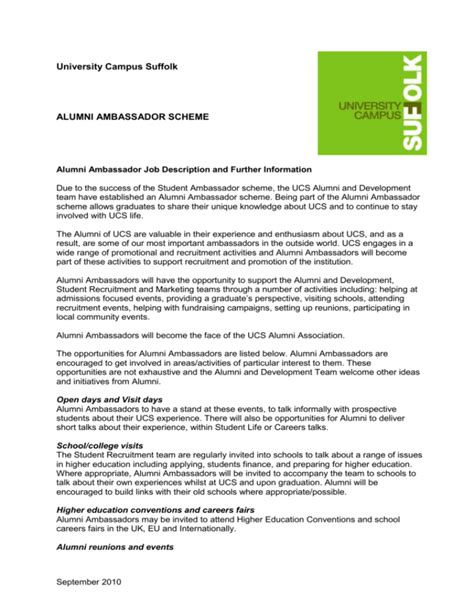 University Campus Suffolk

UNIVERSITY CAMPUS SUFFOLK

ALUMNI AMBASSADOR SCHEME

Alumni Ambassador Job Description and Further Information

Due to the success of the Student Ambassador scheme, the UCS Alumni and Development team have established an Alumni Ambassador scheme. Being part of the Alumni Ambassador scheme allows graduates to share their unique knowledge about UCS and to continue to stay involved with UCS life.

The Alumni of UCS are valuable in their experience and enthusiasm about UCS, and as a result, are some of our most important ambassadors in the outside world. UCS engages in a wide range of promotional and recruitment activities and Alumni Ambassadors will become part of these activities to support recruitment and promotion of the institution.

Alumni Ambassadors will have the opportunity to support the Alumni and Development, Student Recruitment and Marketing teams through a number of activities including: helping at admissions focused events, providing a graduate's perspective, visiting schools, attending recruitment events, helping with fundraising campaigns, setting up reunions, participating in local community events.

Alumni Ambassadors will become the face of the UCS Alumni Association.

The opportunities for Alumni Ambassadors are listed below. Alumni Ambassadors are encouraged to get involved in areas/activities of particular interest to them. These opportunities are not exhaustive and the Alumni and Development Team welcome other ideas and initiatives from Alumni.

Open days and Visit days
Alumni Ambassadors to have a stand at these events, to talk informally with prospective students about their UCS experience. There will also be opportunities for Alumni to deliver short talks about their experience, within Student Life or Careers talks.

School/college visits
The Student Recruitment team are regularly invited into schools to talk about a range of issues in higher education including applying, students finance, and preparing for higher education. Where appropriate, Alumni Ambassadors will be invited to accompany the team to schools to talk about their own experiences whilst at UCS and upon graduation. Alumni will be encouraged to build links with their old schools where appropriate/possible.

Higher education conventions and careers fairs
Alumni Ambassadors may be invited to attend Higher Education Conventions and school careers fairs in the UK, EU and Internationally.

Alumni reunions and events

September 2010